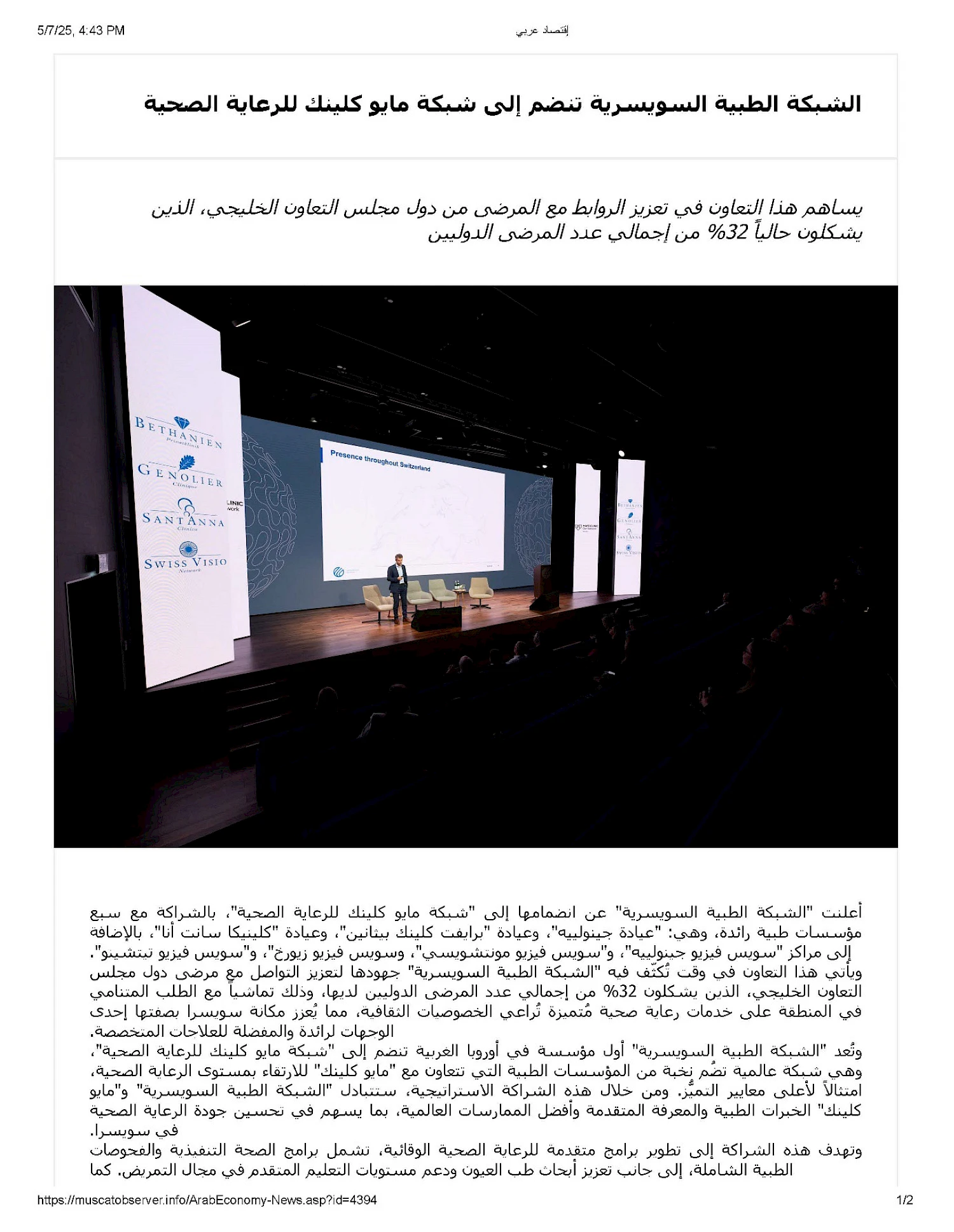 5/7/25, 4:43 PM

إقتصاد عربي

الشبكة الطبية السويسرية تنضم إلى شبكة مايو كلينك للرعاية الصحية

يساهم هذا التعاون في تعزيز الروابط مع المرضى من دول مجلس التعاون الخليجي، الذين يشكلون حالياً 32% من إجمالي عدد المرضى الدوليين

BETHANIEN Privatklinik
GENOLIER Clinique
SANT'ANNA Clinica
SWISS VISIO Network
Presence throughout Switzerland

أعلنت "الشبكة الطبية السويسرية" عن انضمامها إلى "شبكة مايو كلينك للرعاية الصحية"، بالشراكة مع سبع مؤسسات طبية رائدة، وهي: "عيادة جينولييه"، وعيادة "برايفت كلينك بيثانين"، وعيادة "كلينيكا سانت أنا"، بالإضافة إلى مراكز "سويس فيزيو جينولييه"، و"سويس فيزيو مونتشويسي"، وسويس فيزيو زيورخ"، و"سويس فيزيو تيتشينو". ويأتي هذا التعاون في وقت تُكثّف فيه "الشبكة الطبية السويسرية" جهودها لتعزيز التواصل مع مرضى دول مجلس التعاون الخليجي، الذين يشكلون 32% من إجمالي عدد المرضى الدوليين لديها، وذلك تماشياً مع الطلب المتنامي في المنطقة على خدمات رعاية صحية مُتميزة تُراعي الخصوصيات الثقافية، مما يُعزز مكانة سويسرا بصفتها إحدى الوجهات لرائدة والمفضلة للعلاجات المتخصصة.
وتُعد "الشبكة الطبية السويسرية" أول مؤسسة في أوروبا الغربية تنضم إلى "شبكة مايو كلينك للرعاية الصحية"، وهي شبكة عالمية تضُم نخبة من المؤسسات الطبية التي تتعاون مع "مايو كلينك" للارتقاء بمستوى الرعاية الصحية، امتثالاً لأعلى معايير التميُّز. ومن خلال هذه الشراكة الاستراتيجية، ستتبادل "الشبكة الطبية السويسرية" و"مايو كلينك" الخبرات الطبية والمعرفة المتقدمة وأفضل الممارسات العالمية، بما يسهم في تحسين جودة الرعاية الصحية في سويسرا.
وتهدف هذه الشراكة إلى تطوير برامج متقدمة للرعاية الصحية الوقائية، تشمل برامج الصحة التنفيذية والفحوصات الطبية الشاملة، إلى جانب تعزيز أبحاث طب العيون ودعم مستويات التعليم المتقدم في مجال التمريض. كما

https://muscatobserver.info/ArabEconomy-News.asp?id=4394

1/2